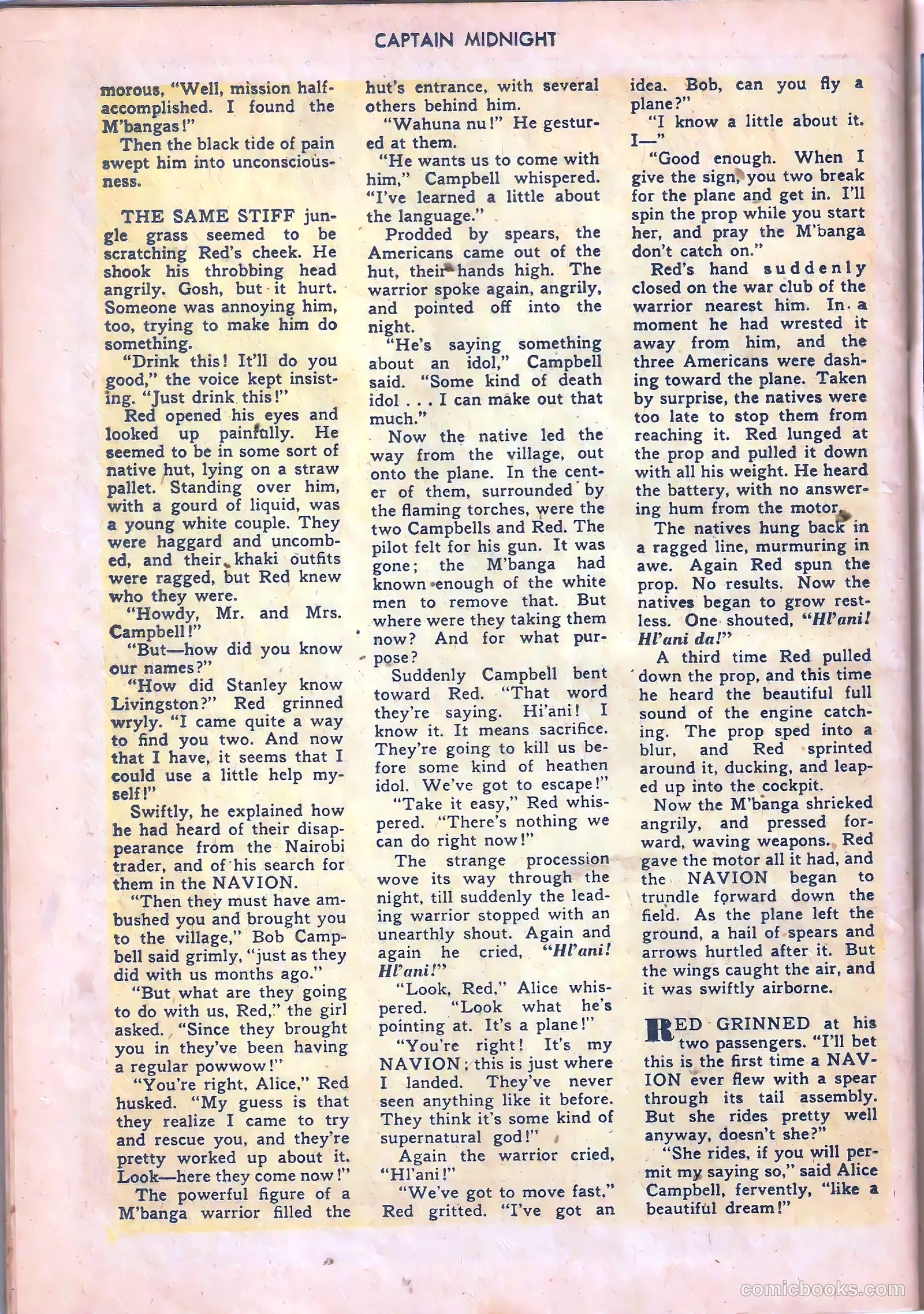 CAPTAIN MIDNIGHT

morous, "Well, mission half-accomplished. I found the M'bangas!"

Then the black tide of pain swept him into unconsciousness.

THE SAME STIFF jungle grass seemed to be scratching Red's cheek. He shook his throbbing head angrily. Gosh, but it hurt. Someone was annoying him, too, trying to make him do something.

"Drink this! It'll do you good," the voice kept insisting. "Just drink this!"

Red opened his eyes and looked up painfully. He seemed to be in some sort of native hut, lying on a straw pallet. Standing over him, with a gourd of liquid, was a young white couple. They were haggard and uncombed, and their khaki outfits were ragged, but Red knew who they were.

"Howdy, Mr. and Mrs. Campbell!"

"But—how did you know our names?"

"How did Stanley know Livingston?" Red grinned wryly. "I came quite a way to find you two. And now that I have, it seems that I could use a little help myself!"

Swiftly, he explained how he had heard of their disappearance from the Nairobi trader, and of his search for them in the NAVION.

"Then they must have ambushed you and brought you to the village," Bob Campbell said grimly, "just as they did with us months ago."

"But what are they going to do with us, Red," the girl asked. "Since they brought you in they've been having a regular powwow!"

"You're right, Alice," Red husked. "My guess is that they realize I came to try and rescue you, and they're pretty worked up about it. Look—here they come now!"

The powerful figure of a M'banga warrior filled the hut's entrance, with several others behind him.

"Wahuna nu!" He gestured at them.

"He wants us to come with him," Campbell whispered. "I've learned a little about the language."

Prodded by spears, the Americans came out of the hut, their hands high. The warrior spoke again, angrily, and pointed off into the night.

"He's saying something about an idol," Campbell said. "Some kind of death idol . . . I can make out that much."

Now the native led the way from the village, out onto the plane. In the center of them, surrounded by the flaming torches, were the two Campbells and Red. The pilot felt for his gun. It was gone; the M'banga had known enough of the white men to remove that. But where were they taking them now? And for what purpose?

Suddenly Campbell bent toward Red. "That word they're saying. Hi'ani! I know it. It means sacrifice. They're going to kill us before some kind of heathen idol. We've got to escape!"

"Take it easy," Red whispered. "There's nothing we can do right now!"

The strange procession wove its way through the night, till suddenly the leading warrior stopped with an unearthly shout. Again and again he cried, "Hl'ani! Hl'ani!"

"Look, Red," Alice whispered. "Look what he's pointing at. It's a plane!"

"You're right! It's my NAVION; this is just where I landed. They've never seen anything like it before. They think it's some kind of supernatural god!"

Again the warrior cried, "Hl'ani!"

"We've got to move fast," Red gritted. "I've got an idea. Bob, can you fly a plane?"

"I know a little about it. I—"

"Good enough. When I give the sign, you two break for the plane and get in. I'll spin the prop while you start her, and pray the M'banga don't catch on."

Red's hand suddenly closed on the war club of the warrior nearest him. In a moment he had wrested it away from him, and the three Americans were dashing toward the plane. Taken by surprise, the natives were too late to stop them from reaching it. Red lunged at the prop and pulled it down with all his weight. He heard the battery, with no answering hum from the motor.

The natives hung back in a ragged line, murmuring in awe. Again Red spun the prop. No results. Now the natives began to grow restless. One shouted, "Hl'ani! Hl'ani da!"

A third time Red pulled down the prop, and this time he heard the beautiful full sound of the engine catching. The prop sped into a blur, and Red sprinted around it, ducking, and leaped up into the cockpit.

Now the M'banga shrieked angrily, and pressed forward, waving weapons. Red gave the motor all it had, and the NAVION began to trundle forward down the field. As the plane left the ground, a hail of spears and arrows hurtled after it. But the wings caught the air, and it was swiftly airborne.

RED GRINNED at his two passengers. "I'll bet this is the first time a NAVION ever flew with a spear through its tail assembly. But she rides pretty well anyway, doesn't she?"

"She rides, if you will permit my saying so," said Alice Campbell, fervently, "like a beautiful dream!"

comicbooks.com